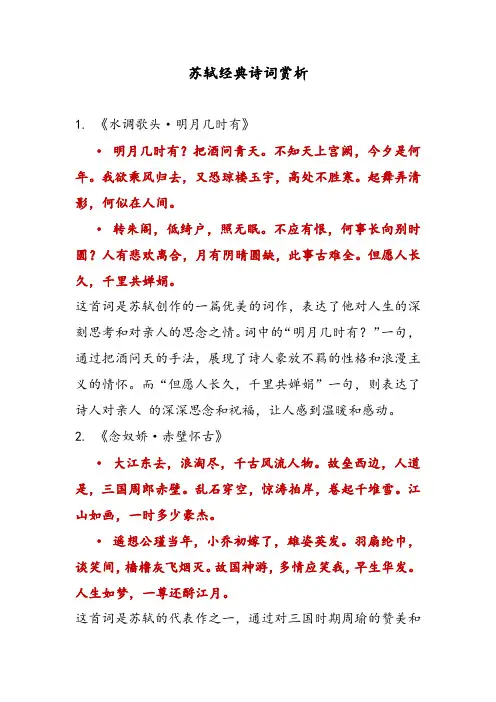 苏轼经典诗词赏析

1. 《水调歌头·明月几时有》

• 明月几时有？把酒问青天。不知天上宫阙，今夕是何年。我欲乘风归去，又恐琼楼玉宇，高处不胜寒。起舞弄清影，何似在人间。

• 转朱阁，低绮户，照无眠。不应有恨，何事长向别时圆？人有悲欢离合，月有阴晴圆缺，此事古难全。但愿人长久，千里共婵娟。

这首词是苏轼创作的一篇优美的词作，表达了他对人生的深刻思考和对亲人的思念之情。词中的“明月几时有？”一句，通过把酒问天的手法，展现了诗人豪放不羁的性格和浪漫主义的情怀。而“但愿人长久，千里共婵娟”一句，则表达了诗人对亲人 的深深思念和祝福，让人感到温暖和感动。

2. 《念奴娇·赤壁怀古》

• 大江东去，浪淘尽，千古风流人物。故垒西边，人道是，三国周郎赤壁。乱石穿空，惊涛拍岸，卷起千堆雪。江山如画，一时多少豪杰。

• 遥想公瑾当年，小乔初嫁了，雄姿英发。羽扇纶巾，谈笑间，樯橹灰飞烟灭。故国神游，多情应笑我，早生华发。人生如梦，一尊还酹江月。

这首词是苏轼的代表作之一，通过对三国时期周瑜的赞美和